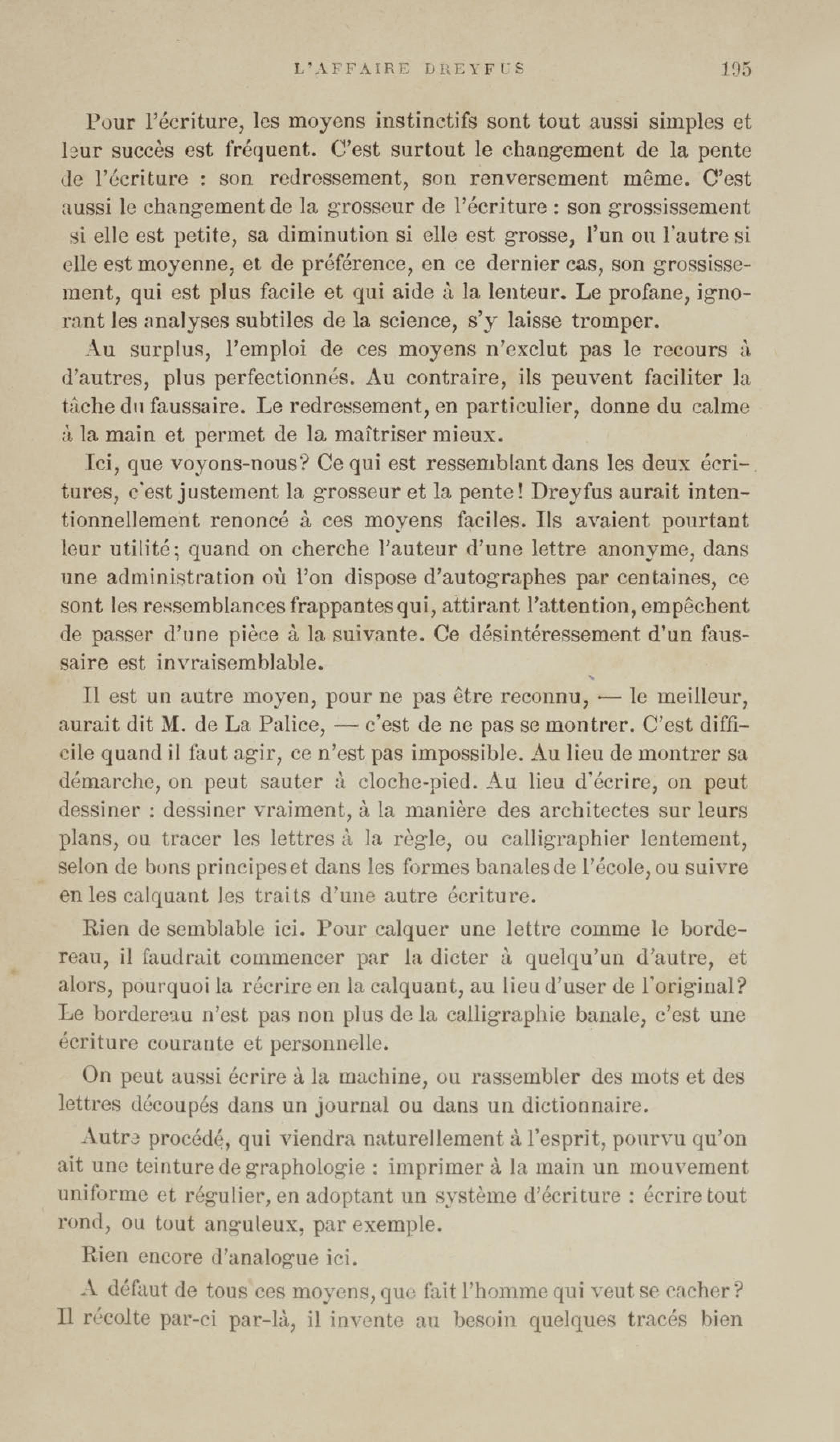 L'AFFAIRE DREYFUS 195

Pour l'écriture, les moyens instinctifs sont tout aussi simples et leur succès est fréquent. C'est surtout le changement de la pente de l'écriture : son redressement, son renversement même. C'est aussi le changement de la grosseur de l'écriture : son grossissement si elle est petite, sa diminution si elle est grosse, l'un ou l'autre si elle est moyenne, et de préférence, en ce dernier cas, son grossissement, qui est plus facile et qui aide à la lenteur. Le profane, ignorant les analyses subtiles de la science, s'y laisse tromper.

Au surplus, l'emploi de ces moyens n'exclut pas le recours à d'autres, plus perfectionnés. Au contraire, ils peuvent faciliter la tâche du faussaire. Le redressement, en particulier, donne du calme à la main et permet de la maîtriser mieux.

Ici, que voyons-nous? Ce qui est ressemblant dans les deux écritures, c'est justement la grosseur et la pente! Dreyfus aurait intentionnellement renoncé à ces moyens faciles. Ils avaient pourtant leur utilité; quand on cherche l'auteur d'une lettre anonyme, dans une administration où l'on dispose d'autographes par centaines, ce sont les ressemblances frappantes qui, attirant l'attention, empêchent de passer d'une pièce à la suivante. Ce désintéressement d'un faussaire est invraisemblable.

Il est un autre moyen, pour ne pas être reconnu, — le meilleur, aurait dit M. de La Palice, — c'est de ne pas se montrer. C'est difficile quand il faut agir, ce n'est pas impossible. Au lieu de montrer sa démarche, on peut sauter à cloche-pied. Au lieu d'écrire, on peut dessiner : dessiner vraiment, à la manière des architectes sur leurs plans, ou tracer les lettres à la règle, ou calligraphier lentement, selon de bons principes et dans les formes banales de l'école, ou suivre en les calquant les traits d'une autre écriture.

Rien de semblable ici. Pour calquer une lettre comme le bordereau, il faudrait commencer par la dicter à quelqu'un d'autre, et alors, pourquoi la récrire en la calquant, au lieu d'user de l'original? Le bordereau n'est pas non plus de la calligraphie banale, c'est une écriture courante et personnelle.

On peut aussi écrire à la machine, ou rassembler des mots et des lettres découpés dans un journal ou dans un dictionnaire.

Autre procédé, qui viendra naturellement à l'esprit, pourvu qu'on ait une teinture de graphologie : imprimer à la main un mouvement uniforme et régulier, en adoptant un système d'écriture : écrire tout rond, ou tout anguleux, par exemple.

Rien encore d'analogue ici.

A défaut de tous ces moyens, que fait l'homme qui veut se cacher? Il récolte par-ci par-là, il invente au besoin quelques tracés bien